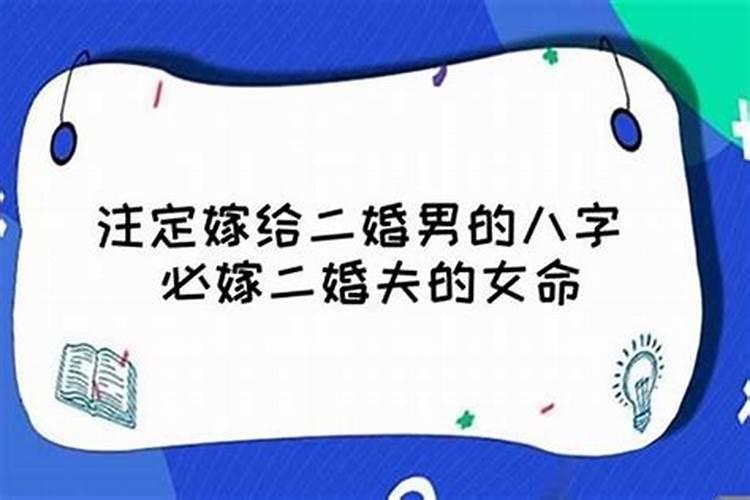 注定嫁给二婚男的八字
必嫁二婚夫的女命